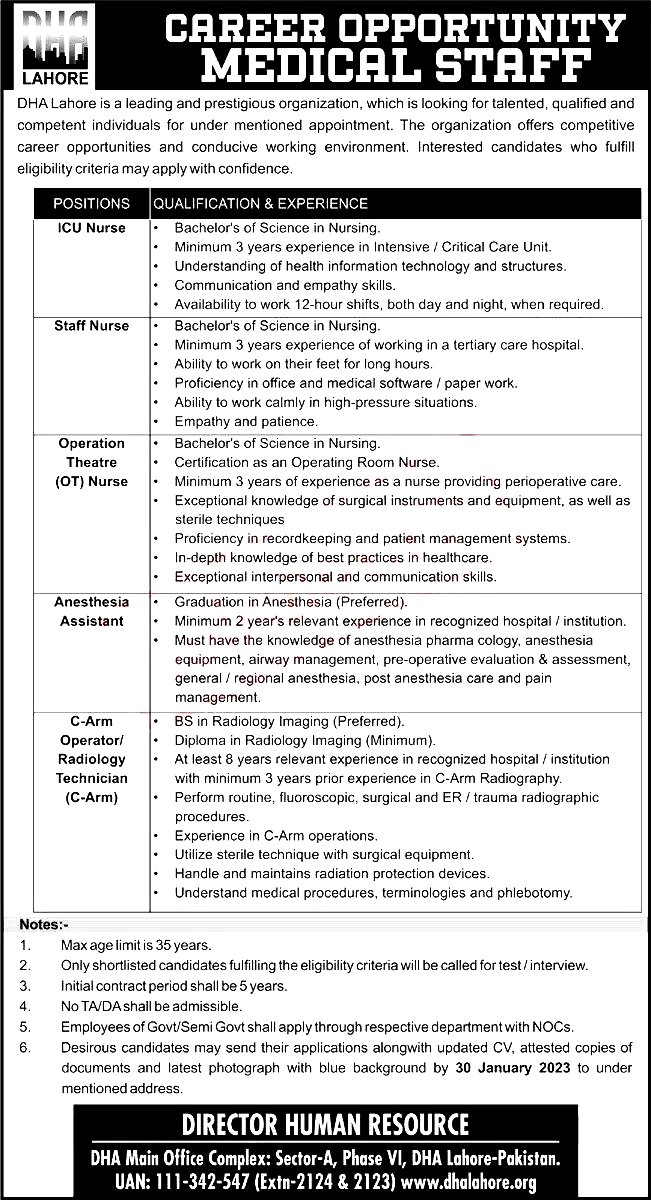 DHA LAHORE

CAREER OPPORTUNITY MEDICAL STAFF

DHA Lahore is a leading and prestigious organization, which is looking for talented, qualified and competent individuals for under mentioned appointment. The organization offers competitive career opportunities and conducive working environment. Interested candidates who fulfill eligibility criteria may apply with confidence.

| POSITIONS | QUALIFICATION & EXPERIENCE |
|---|---|
| ICU Nurse | • Bachelor's of Science in Nursing. • Minimum 3 years experience in Intensive / Critical Care Unit. • Understanding of health information technology and structures. • Communication and empathy skills. • Availability to work 12-hour shifts, both day and night, when required. |
| Staff Nurse | • Bachelor's of Science in Nursing. • Minimum 3 years experience of working in a tertiary care hospital. • Ability to work on their feet for long hours. • Proficiency in office and medical software / paper work. • Ability to work calmly in high-pressure situations. • Empathy and patience. |
| Operation Theatre (OT) Nurse | • Bachelor's of Science in Nursing. • Certification as an Operating Room Nurse. • Minimum 3 years of experience as a nurse providing perioperative care. • Exceptional knowledge of surgical instruments and equipment, as well as sterile techniques • Proficiency in recordkeeping and patient management systems. • In-depth knowledge of best practices in healthcare. • Exceptional interpersonal and communication skills. |
| Anesthesia Assistant | • Graduation in Anesthesia (Preferred). • Minimum 2 year's relevant experience in recognized hospital / institution. • Must have the knowledge of anesthesia pharma cology, anesthesia equipment, airway management, pre-operative evaluation & assessment, general / regional anesthesia, post anesthesia care and pain management. |
| C-Arm Operator/ Radiology Technician (C-Arm) | • BS in Radiology Imaging (Preferred). • Diploma in Radiology Imaging (Minimum). • At least 8 years relevant experience in recognized hospital / institution with minimum 3 years prior experience in C-Arm Radiography. • Perform routine, fluoroscopic, surgical and ER / trauma radiographic procedures. • Experience in C-Arm operations. • Utilize sterile technique with surgical equipment. • Handle and maintains radiation protection devices. • Understand medical procedures, terminologies and phlebotomy. |

Notes:-
1. Max age limit is 35 years.
2. Only shortlisted candidates fulfilling the eligibility criteria will be called for test / interview.
3. Initial contract period shall be 5 years.
4. No TA/DA shall be admissible.
5. Employees of Govt/Semi Govt shall apply through respective department with NOCs.
6. Desirous candidates may send their applications alongwith updated CV, attested copies of documents and latest photograph with blue background by 30 January 2023 to under mentioned address.

DIRECTOR HUMAN RESOURCE
DHA Main Office Complex: Sector-A, Phase VI, DHA Lahore-Pakistan.
UAN: 111-342-547 (Extn-2124 & 2123) www.dhalahore.org